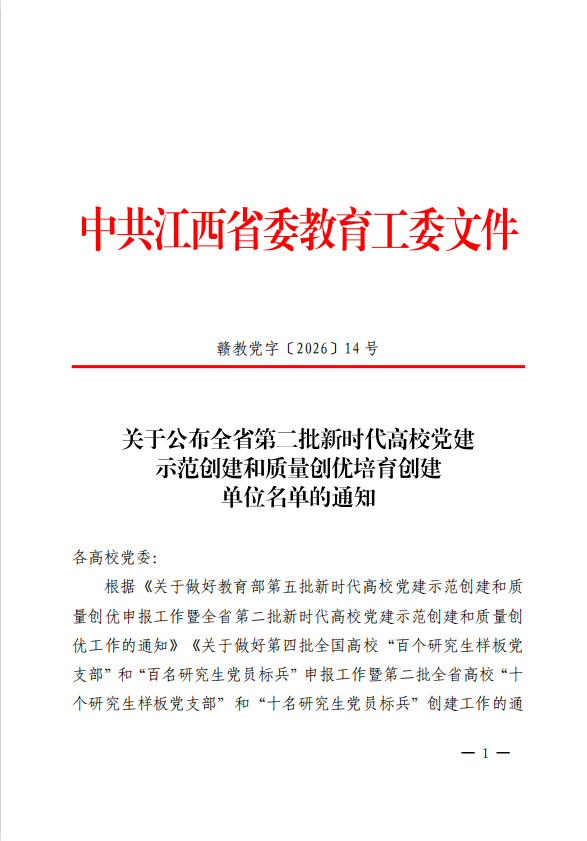 中共江西省委教育工委文件

赣教党字〔2026〕14号

关于公布全省第二批新时代高校党建
示范创建和质量创优培育创建
单位名单的通知

各高校党委:

根据《关于做好教育部第五批新时代高校党建示范创建和质量创优申报工作暨全省第二批新时代高校党建示范创建和质量创优工作的通知》《关于做好第四批全国高校“百个研究生样板党支部”和“百名研究生党员标兵”申报工作暨第二批全省高校“十个研究生样板党支部”和“十名研究生党员标兵”创建工作的通

— 1 —